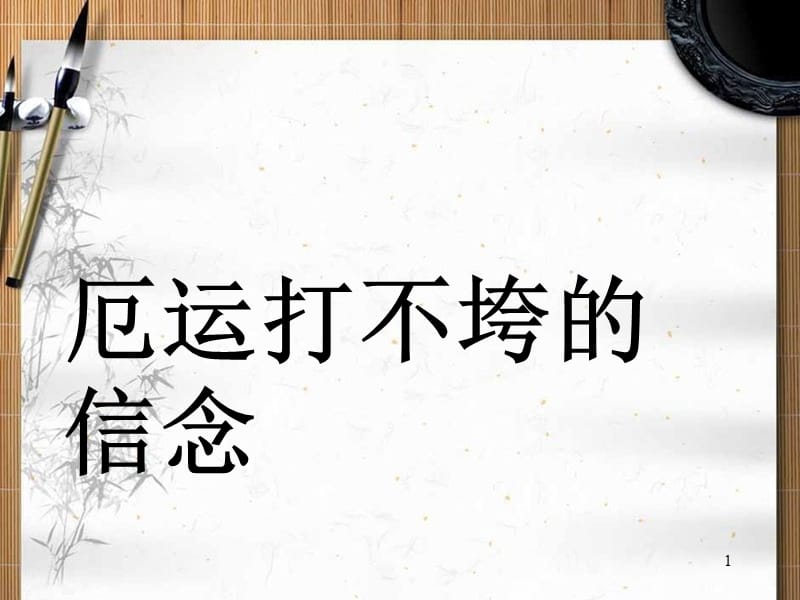 厄运打不垮的信念

1